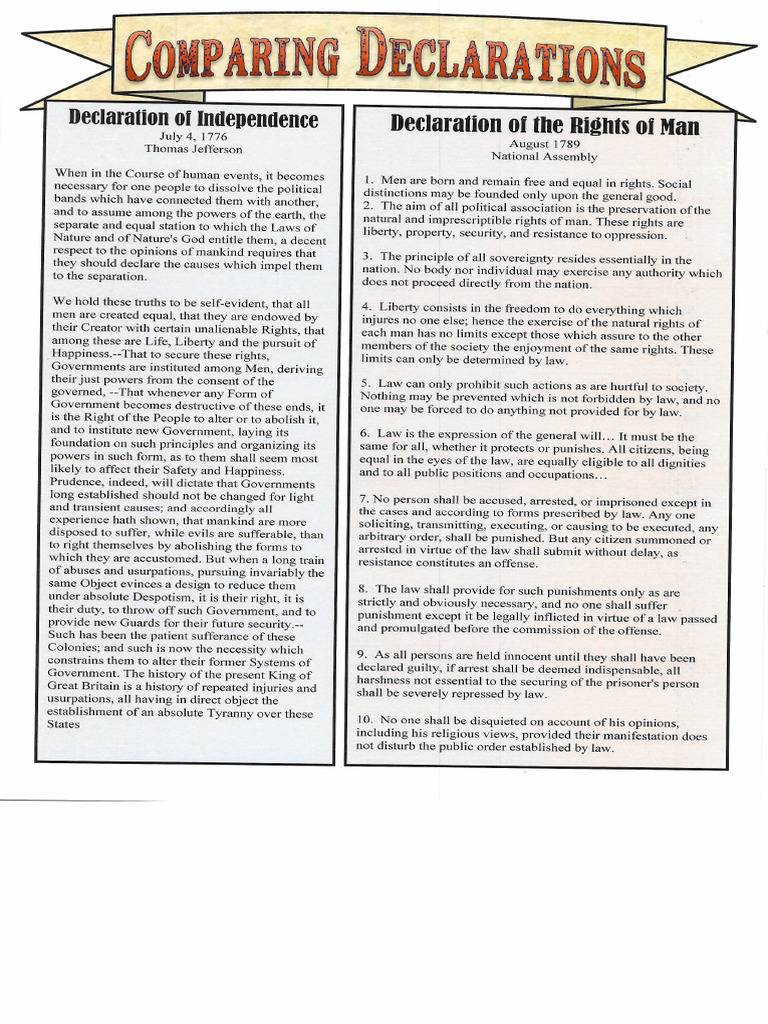 COMPARING DECLARATIONS

Declaration of Independence
July 4, 1776
Thomas Jefferson

When in the Course of human events, it becomes necessary for one people to dissolve the political bands which have connected them with another, and to assume among the powers of the earth, the separate and equal station to which the Laws of Nature and of Nature's God entitle them, a decent respect to the opinions of mankind requires that they should declare the causes which impel them to the separation.

We hold these truths to be self-evident, that all men are created equal, that they are endowed by their Creator with certain unalienable Rights, that among these are Life, Liberty and the pursuit of Happiness.--That to secure these rights, Governments are instituted among Men, deriving their just powers from the consent of the governed, --That whenever any Form of Government becomes destructive of these ends, it is the Right of the People to alter or to abolish it, and to institute new Government, laying its foundation on such principles and organizing its powers in such form, as to them shall seem most likely to affect their Safety and Happiness. Prudence, indeed, will dictate that Governments long established should not be changed for light and transient causes; and accordingly all experience hath shown, that mankind are more disposed to suffer, while evils are sufferable, than to right themselves by abolishing the forms to which they are accustomed. But when a long train of abuses and usurpations, pursuing invariably the same Object evinces a design to reduce them under absolute Despotism, it is their right, it is their duty, to throw off such Government, and to provide new Guards for their future security.--Such has been the patient sufferance of these Colonies; and such is now the necessity which constrains them to alter their former Systems of Government. The history of the present King of Great Britain is a history of repeated injuries and usurpations, all having in direct object the establishment of an absolute Tyranny over these States

Declaration of the Rights of Man
August 1789
National Assembly

1. Men are born and remain free and equal in rights. Social distinctions may be founded only upon the general good.
2. The aim of all political association is the preservation of the natural and imprescriptible rights of man. These rights are liberty, property, security, and resistance to oppression.

3. The principle of all sovereignty resides essentially in the nation. No body nor individual may exercise any authority which does not proceed directly from the nation.

4. Liberty consists in the freedom to do everything which injures no one else; hence the exercise of the natural rights of each man has no limits except those which assure to the other members of the society the enjoyment of the same rights. These limits can only be determined by law.

5. Law can only prohibit such actions as are hurtful to society. Nothing may be prevented which is not forbidden by law, and no one may be forced to do anything not provided for by law.

6. Law is the expression of the general will… It must be the same for all, whether it protects or punishes. All citizens, being equal in the eyes of the law, are equally eligible to all dignities and to all public positions and occupations…

7. No person shall be accused, arrested, or imprisoned except in the cases and according to forms prescribed by law. Any one soliciting, transmitting, executing, or causing to be executed, any arbitrary order, shall be punished. But any citizen summoned or arrested in virtue of the law shall submit without delay, as resistance constitutes an offense.

8. The law shall provide for such punishments only as are strictly and obviously necessary, and no one shall suffer punishment except it be legally inflicted in virtue of a law passed and promulgated before the commission of the offense.

9. As all persons are held innocent until they shall have been declared guilty, if arrest shall be deemed indispensable, all harshness not essential to the securing of the prisoner's person shall be severely repressed by law.

10. No one shall be disquieted on account of his opinions, including his religious views, provided their manifestation does not disturb the public order established by law.